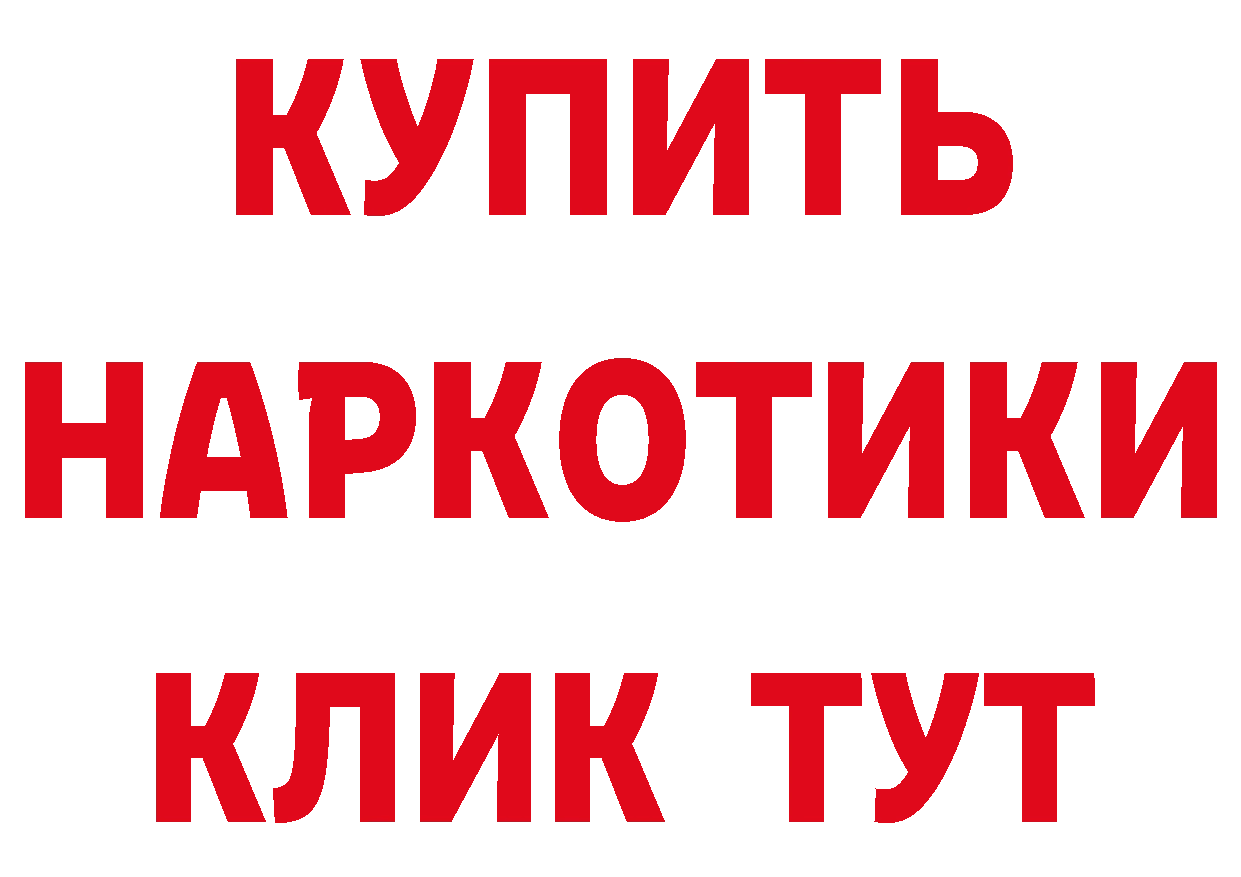 КУПИТЬ
НАРКОТИКИ
КЛИК ТУТ